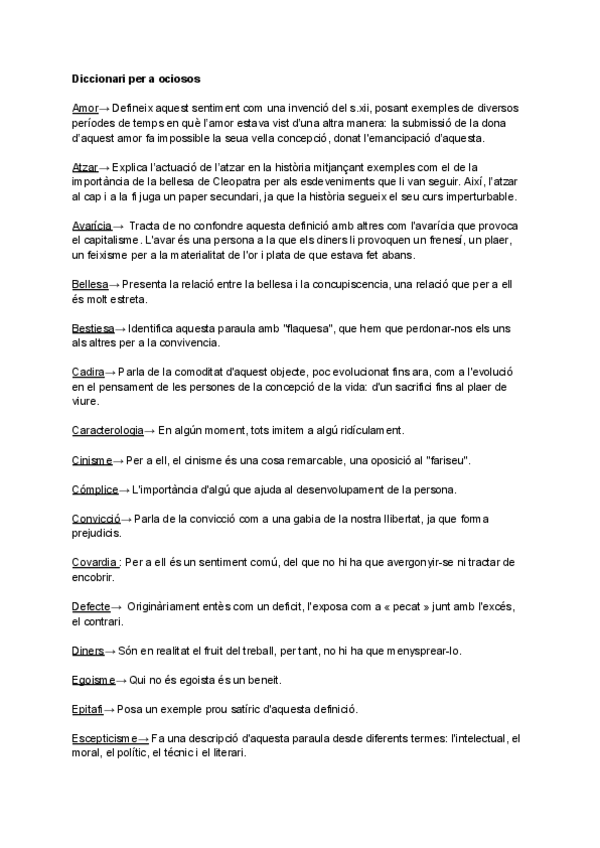 Diccionari per a ociosos

Amor→ Defineix aquest sentiment com una invenció del s.xii, posant exemples de diversos períodes de temps en què l'amor estava vist d'una altra manera: la submissió de la dona d'aquest amor fa impossible la seua vella concepció, donat l'emancipació d'aquesta.

Atzar→ Explica l'actuació de l'atzar en la història mitjançant exemples com el de la importància de la bellesa de Cleopatra per als esdeveniments que li van seguir. Així, l'atzar al cap i a la fi juga un paper secundari, ja que la història segueix el seu curs imperturbable.

Avarícia→ Tracta de no confondre aquesta definició amb altres com l'avarícia que provoca el capitalisme. L'avar és una persona a la que els diners li provoquen un frenesí, un plaer, un feixisme per a la materialitat de l'or i plata de que estava fet abans.

Bellesa→ Presenta la relació entre la bellesa i la concupiscencia, una relació que per a ell és molt estreta.

Bestiesa→ Identifica aquesta paraula amb "flaquesa", que hem que perdonar-nos els uns als altres per a la convivencia.

Cadira→ Parla de la comoditat d'aquest objecte, poc evolucionat fins ara, com a l'evolució en el pensament de les persones de la concepció de la vida: d'un sacrifici fins al plaer de viure.

Caracterologia→ En algún moment, tots imitem a algú ridículament.

Cinisme→ Per a ell, el cinisme és una cosa remarcable, una oposició al "fariseu".

Cómplice→ L'importància d'algú que ajuda al desenvolupament de la persona.

Convicció→ Parla de la convicció com a una gabia de la nostra llibertat, ja que forma prejudicis.

Covardia : Per a ell és un sentiment comú, del que no hi ha que avergonyir-se ni tractar de encobrir.

Defecte→ Originàriament entès com un deficit, l'exposa com a « pecat » junt amb l'excés, el contrari.

Diners→ Són en realitat el fruit del treball, per tant, no hi ha que menysprear-lo.

Egoisme→ Qui no és egoista és un beneit.

Epitafi→ Posa un exemple prou satíric d'aquesta definició.

Escepticisme→ Fa una descripció d'aquesta paraula desde diferents termes: l'intelectual, el moral, el polític, el tècnic i el literari.